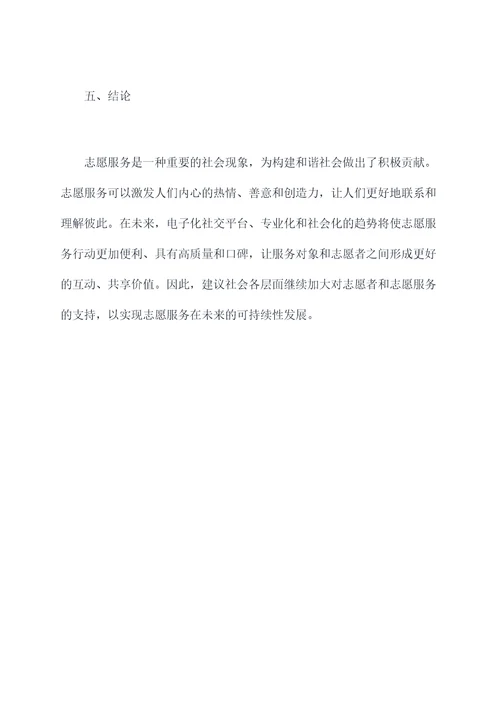 五、结论

志愿服务是一种重要的社会现象，为构建和谐社会做出了积极贡献。志愿服务可以激发人们内心的热情、善意和创造力，让人们更好地联系和理解彼此。在未来，电子化社交平台、专业化和社会化的趋势将使志愿服务行动更加便利、具有高质量和口碑，让服务对象和志愿者之间形成更好的互动、共享价值。因此，建议社会各层面继续加大对志愿者和志愿服务的支持，以实现志愿服务在未来的可持续性发展。